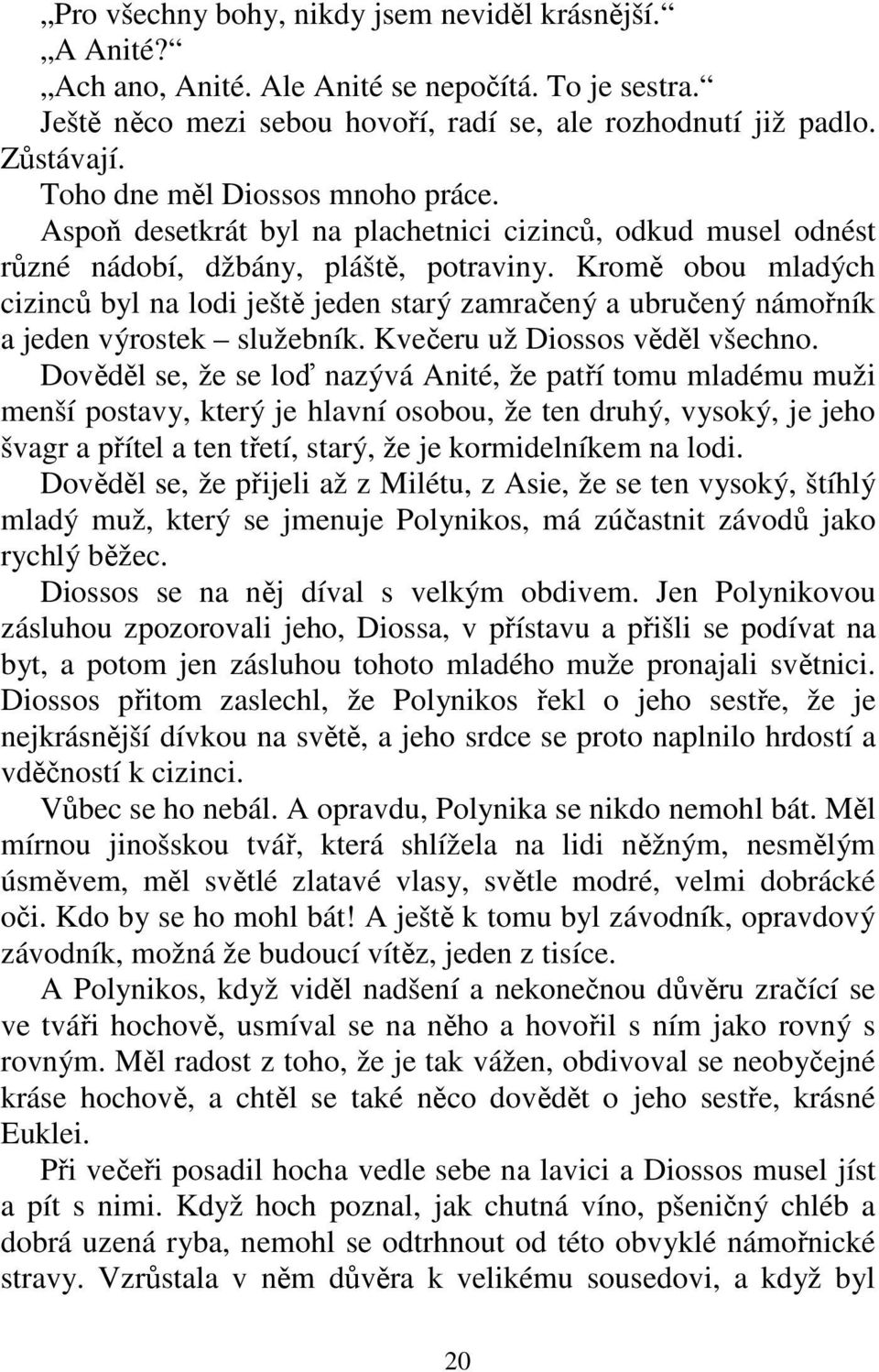 „Pro všechny bohy, nikdy jsem neviděl krásnější.“

„A Anité?“

„Ach ano, Anité. Ale Anité se nepočítá. To je sestra.“

Ještě něco mezi sebou hovoří, radí se, ale rozhodnutí již padlo. Zůstávají.

Toho dne měl Diossos mnoho práce.

Aspoň desetkrát byl na plachetnici cizinců, odkud musel odnést různé nádobí, džbány, pláště, potraviny. Kromě obou mladých cizinců byl na lodi ještě jeden starý zamračený a ubručený námořník a jeden výrostek – služebník. Kvečeru už Diossos věděl všechno. Dověděl se, že se loď nazývá Anité, že patří tomu mladému muži menší postavy, který je hlavní osobou, že ten druhý, vysoký, je jeho švagr a přítel a ten třetí, starý, že je kormidelníkem na lodi. Dověděl se, že přijeli až z Milétu, z Asie, že se ten vysoký, štíhlý mladý muž, který se jmenuje Polynikos, má zúčastnit závodů jako rychlý běžec.

Diossos se na něj díval s velkým obdivem. Jen Polynikovou zásluhou zpozorovali jeho, Diossa, v přístavu a přišli se podívat na byt, a potom jen zásluhou tohoto mladého muže pronajali světnici. Diossos přitom zaslechl, že Polynikos řekl o jeho sestře, že je nejkrásnější dívkou na světě, a jeho srdce se proto naplnilo hrdostí a vděčností k cizinci.

Vůbec se ho nebál. A opravdu, Polynika se nikdo nemohl bát. Měl mírnou jinošskou tvář, která shlížela na lidi něžným, nesmělým úsměvem, měl světlé zlatavé vlasy, světle modré, velmi dobrácké oči. Kdo by se ho mohl bát! A ještě k tomu byl závodník, opravdový závodník, možná že budoucí vítěz, jeden z tisíce.

A Polynikos, když viděl nadšení a nekonečnou důvěru zračící se ve tváři hochově, usmíval se na něho a hovořil s ním jako rovný s rovným. Měl radost z toho, že je tak vážen, obdivoval se neobyčejné kráse hochově, a chtěl se také něco dovědět o jeho sestře, krásné Euklei.

Při večeři posadil hocha vedle sebe na lavici a Diossos musel jíst a pít s nimi. Když hoch poznal, jak chutná víno, pšeničný chléb a dobrá uzená ryba, nemohl se odtrhnout od této obvyklé námořnické stravy. Vzrůstala v něm důvěra k velikému sousedovi, a když byl

20